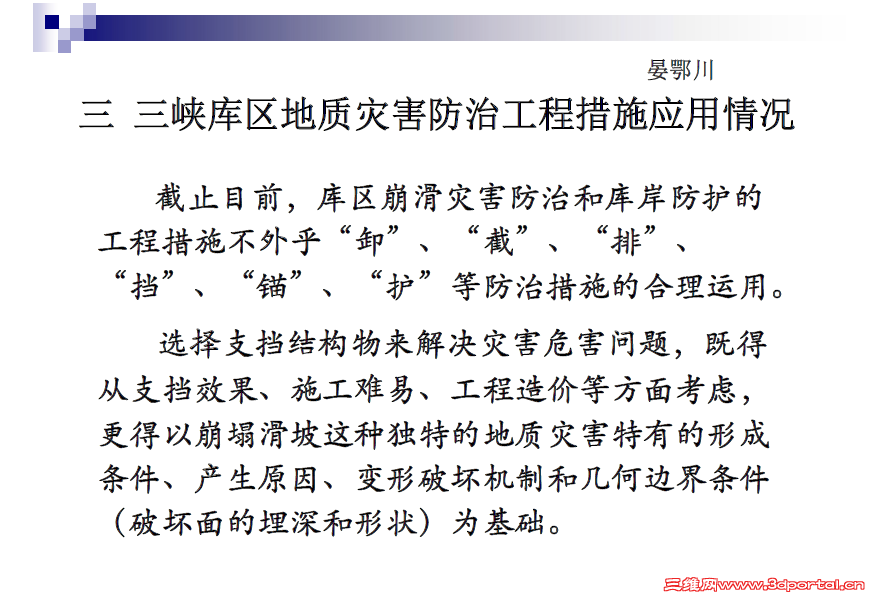 晏鄂川

三 三峡库区地质灾害防治工程措施应用情况

截止目前，库区崩滑灾害防治和库岸防护的工程措施不外乎“卸”、“截”、“排”、“挡”、“锚”、“护”等防治措施的合理运用。

选择支挡结构物来解决灾害危害问题，既得从支挡效果、施工难易、工程造价等方面考虑，更得以崩塌滑坡这种独特的地质灾害特有的形成条件、产生原因、变形破坏机制和几何边界条件（破坏面的埋深和形状）为基础。

三维网www.3dportal.cn